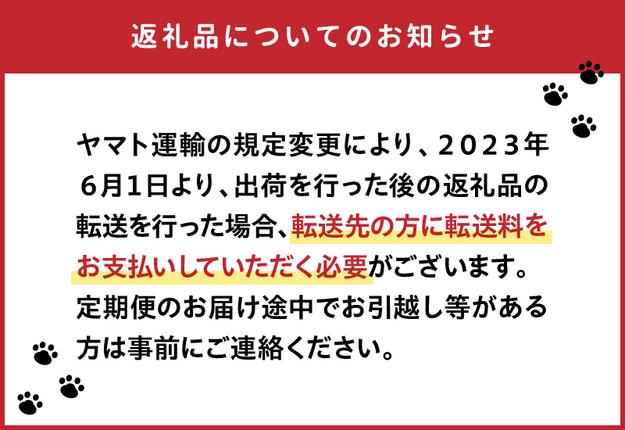 返礼品についてのお知らせ

ヤマト運輸の規定変更により、２０２３年６月１日より、出荷を行った後の返礼品の転送を行った場合、転送先の方に転送料をお支払いしていただく必要がございます。定期便のお届け途中でお引越し等がある方は事前にご連絡ください。